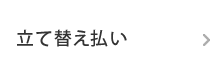 立て替え払い
>